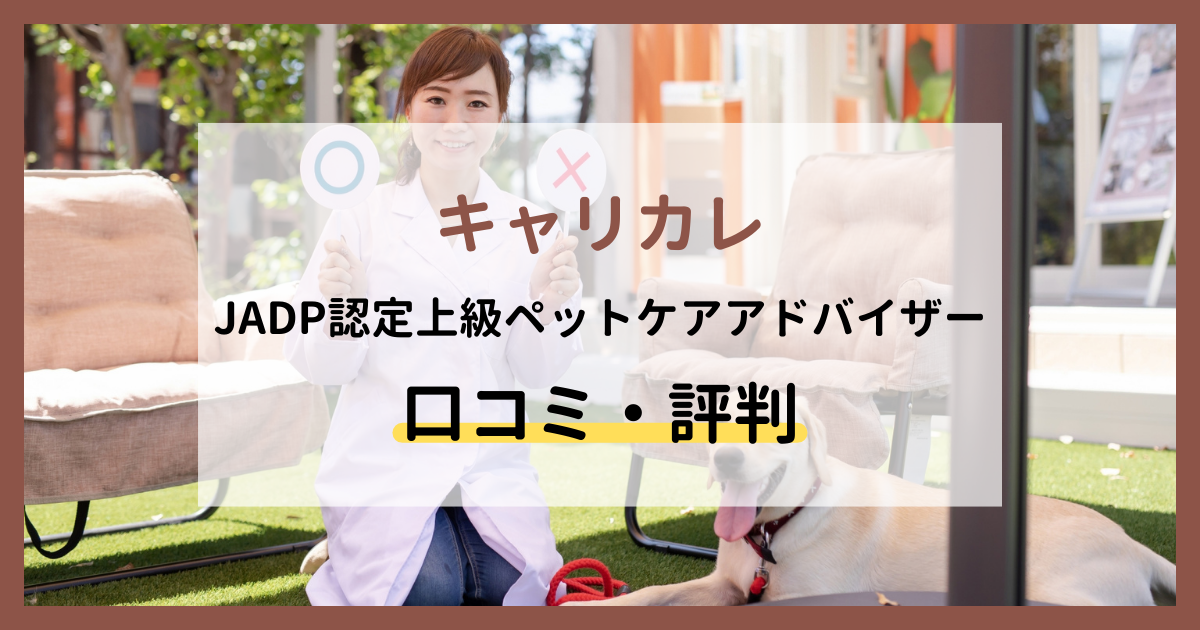 キャリカレ

JADP認定上級ペットケアアドバイザー

口コミ・評判